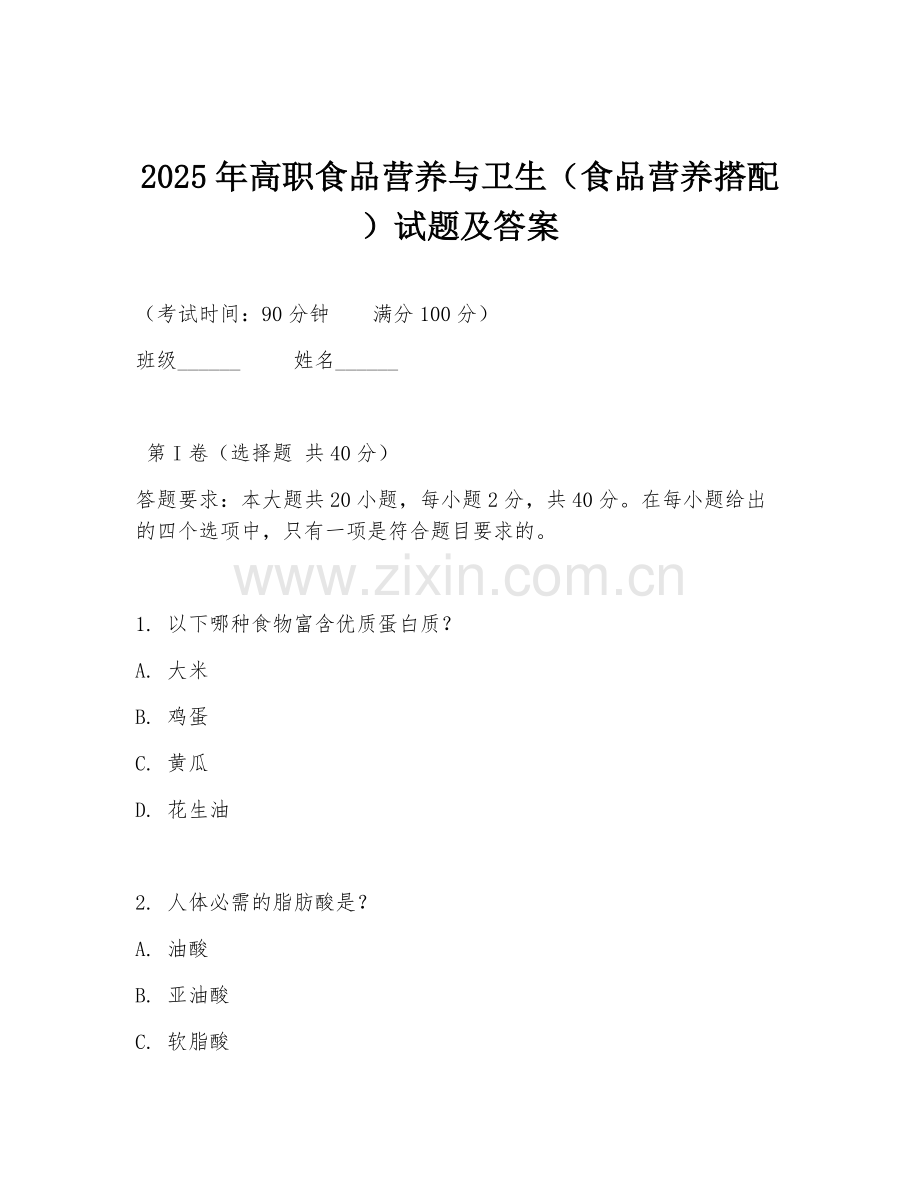 2025年高职食品营养与卫生（食品营养搭配）试题及答案

（考试时间：90分钟　　满分100分）

班级______　　姓名______

第Ⅰ卷（选择题 共40分）

答题要求：本大题共20小题，每小题2分，共40分。在每小题给出的四个选项中，只有一项是符合题目要求的。

www.zixin.com.cn

1. 以下哪种食物富含优质蛋白质？

A. 大米

B. 鸡蛋

C. 黄瓜

D. 花生油

2. 人体必需的脂肪酸是？

A. 油酸

B. 亚油酸

C. 软脂酸